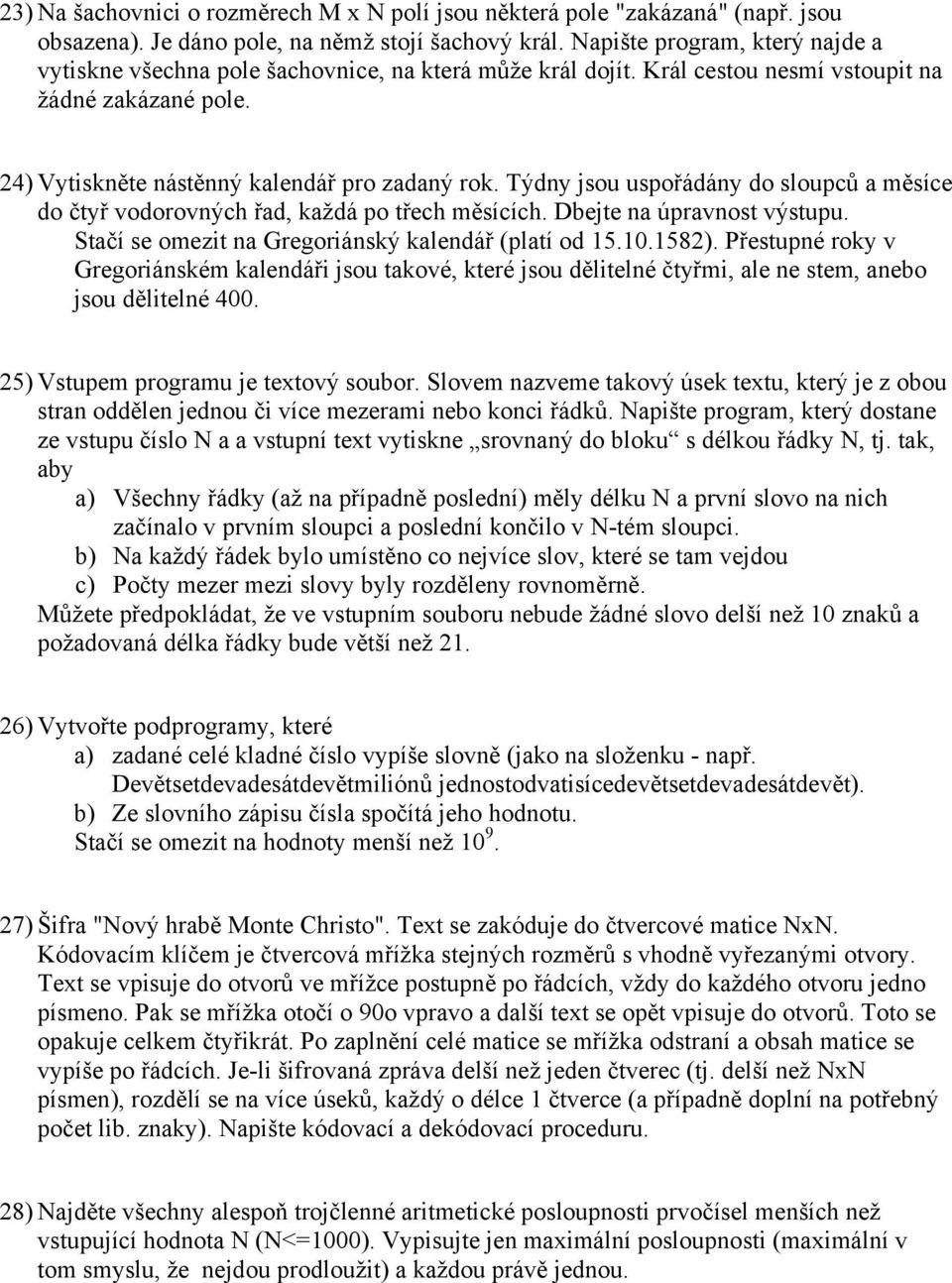 23) Na šachovnici o rozměrech M x N polí jsou některá pole "zakázaná" (např. jsou obsazena). Je dáno pole, na němž stojí šachový král. Napište program, který najde a vytiskne všechna pole šachovnice, na která může král dojít. Král cestou nesmí vstoupit na žádné zakázané pole.

24) Vytiskněte nástěnný kalendář pro zadaný rok. Týdny jsou uspořádány do sloupců a měsíce do čtyř vodorovných řad, každá po třech měsících. Dbejte na úpravnost výstupu. Stačí se omezit na Gregoriánský kalendář (platí od 15.10.1582). Přestupné roky v Gregoriánském kalendáři jsou takové, které jsou dělitelné čtyřmi, ale ne stem, anebo jsou dělitelné 400.

25) Vstupem programu je textový soubor. Slovem nazveme takový úsek textu, který je z obou stran oddělen jednou či více mezerami nebo konci řádků. Napište program, který dostane ze vstupu číslo N a a vstupní text vytiskne „srovnaný do bloku“ s délkou řádky N, tj. tak, aby
a) Všechny řádky (až na případně poslední) měly délku N a první slovo na nich začínalo v prvním sloupci a poslední končilo v N-tém sloupci.
b) Na každý řádek bylo umístěno co nejvíce slov, které se tam vejdou
c) Počty mezer mezi slovy byly rozděleny rovnoměrně.
Můžete předpokládat, že ve vstupním souboru nebude žádné slovo delší než 10 znaků a požadovaná délka řádky bude větší než 21.

26) Vytvořte podprogramy, které
a) zadané celé kladné číslo vypíše slovně (jako na složenku - např. Devětsetdevadesátdevětmiliónů jednostodvatisícedevětsetdevadesátdevět).
b) Ze slovního zápisu čísla spočítá jeho hodnotu.
Stačí se omezit na hodnoty menší než $10^9$.

27) Šifra "Nový hrabě Monte Christo". Text se zakóduje do čtvercové matice NxN. Kódovacím klíčem je čtvercová mřížka stejných rozměrů s vhodně vyřezanými otvory. Text se vpisuje do otvorů ve mřížce postupně po řádcích, vždy do každého otvoru jedno písmeno. Pak se mřížka otočí o 90o vpravo a další text se opět vpisuje do otvorů. Toto se opakuje celkem čtyřikrát. Po zaplnění celé matice se mřížka odstraní a obsah matice se vypíše po řádcích. Je-li šifrovaná zpráva delší než jeden čtverec (tj. delší než NxN písmen), rozdělí se na více úseků, každý o délce 1 čtverce (a případně doplní na potřebný počet lib. znaky). Napište kódovací a dekódovací proceduru.

28) Najděte všechny alespoň trojčlenné aritmetické posloupnosti prvočísel menších než vstupující hodnota N (N<=1000). Vypisujte jen maximální posloupnosti (maximální v tom smyslu, že nejdou prodloužit) a každou právě jednou.